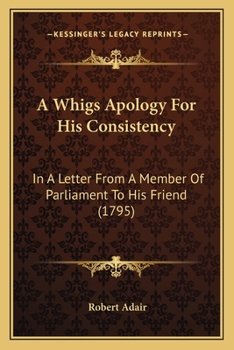 —KESSINGER'S LEGACY REPRINTS—

A Whigs Apology For His Consistency

In A Letter From A Member Of Parliament To His Friend (1795)

Robert Adair